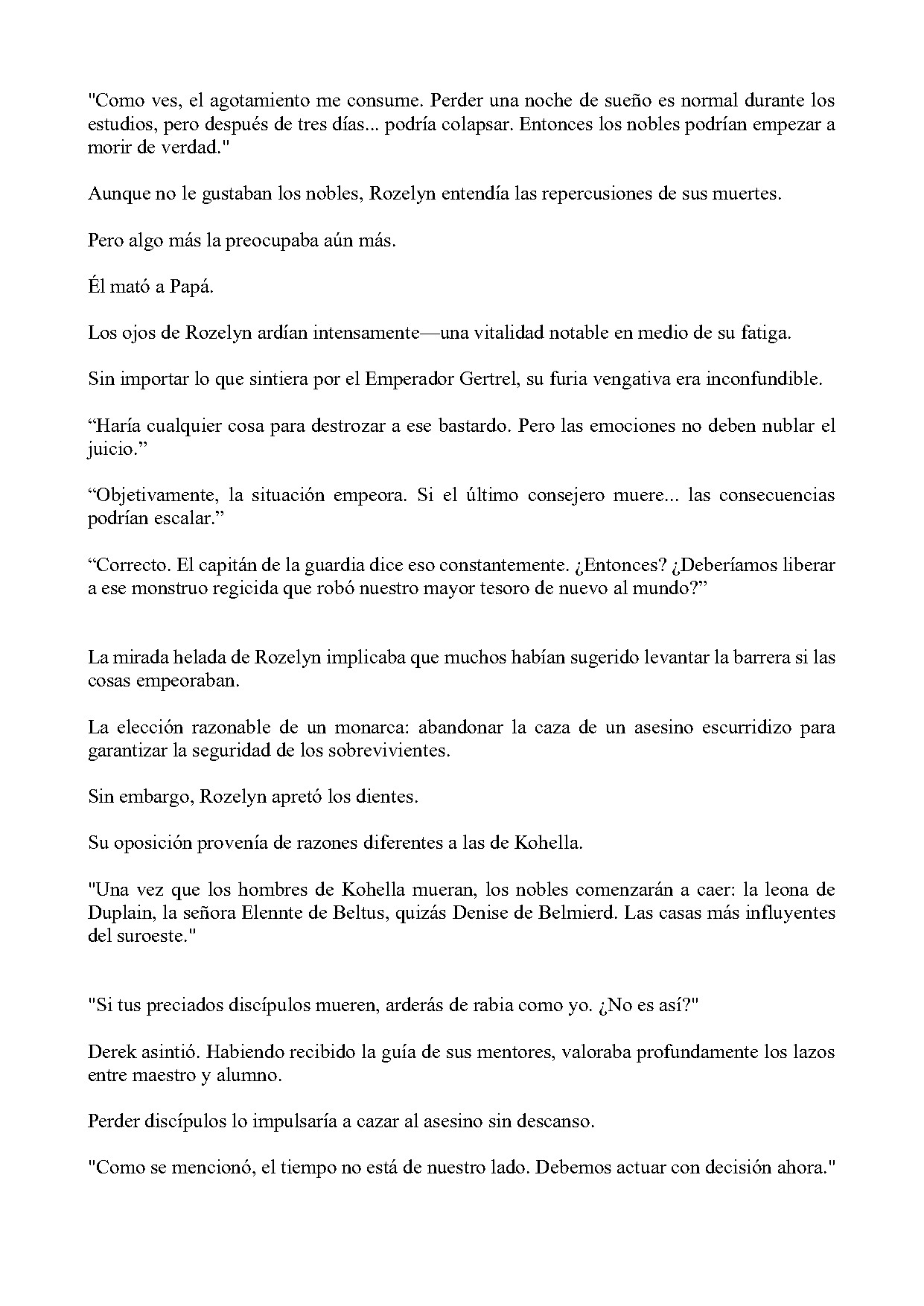 "Como ves, el agotamiento me consume. Perder una noche de sueño es normal durante los estudios, pero después de tres días... podría colapsar. Entonces los nobles podrían empezar a morir de verdad."

Aunque no le gustaban los nobles, Rozelyn entendía las repercusiones de sus muertes.

Pero algo más la preocupaba aún más.

Él mató a Papá.

Los ojos de Rozelyn ardían intensamente—una vitalidad notable en medio de su fatiga.

Sin importar lo que sintiera por el Emperador Gertrel, su furia vengativa era inconfundible.

"Haría cualquier cosa para destrozar a ese bastardo. Pero las emociones no deben nublar el juicio."

"Objetivamente, la situación empeora. Si el último consejero muere... las consecuencias podrían escalar."

"Correcto. El capitán de la guardia dice eso constantemente. ¿Entonces? ¿Deberíamos liberar a ese monstruo regicida que robó nuestro mayor tesoro de nuevo al mundo?"

La mirada helada de Rozelyn implicaba que muchos habían sugerido levantar la barrera si las cosas empeoraban.

La elección razonable de un monarca: abandonar la caza de un asesino escurridizo para garantizar la seguridad de los sobrevivientes.

Sin embargo, Rozelyn apretó los dientes.

Su oposición provenía de razones diferentes a las de Kohella.

"Una vez que los hombres de Kohella mueran, los nobles comenzarán a caer: la leona de Duplain, la señora Elennte de Beltus, quizás Denise de Belmierd. Las casas más influyentes del suroeste."

"Si tus preciados discípulos mueren, arderás de rabia como yo. ¿No es así?"

Derek asintió. Habiendo recibido la guía de sus mentores, valoraba profundamente los lazos entre maestro y alumno.

Perder discípulos lo impulsaría a cazar al asesino sin descanso.

"Como se mencionó, el tiempo no está de nuestro lado. Debemos actuar con decisión ahora."